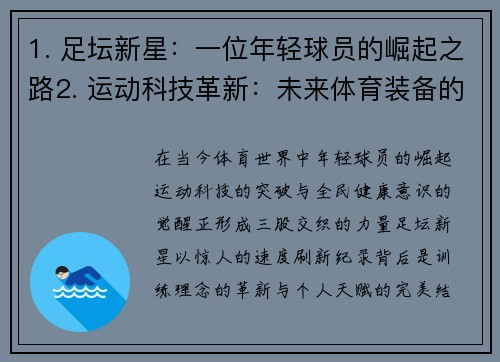 1. 足坛新星：一位年轻球员的崛起之路2. 运动科技革新：未来体育装备的

在当今体育世界中年轻球员的崛起运动科技的突破与全民健康意识的觉醒正形成三股交织的力量足坛新星以惊人的速度刷新纪录背后是训练理念的革新与个人天赋的完美结